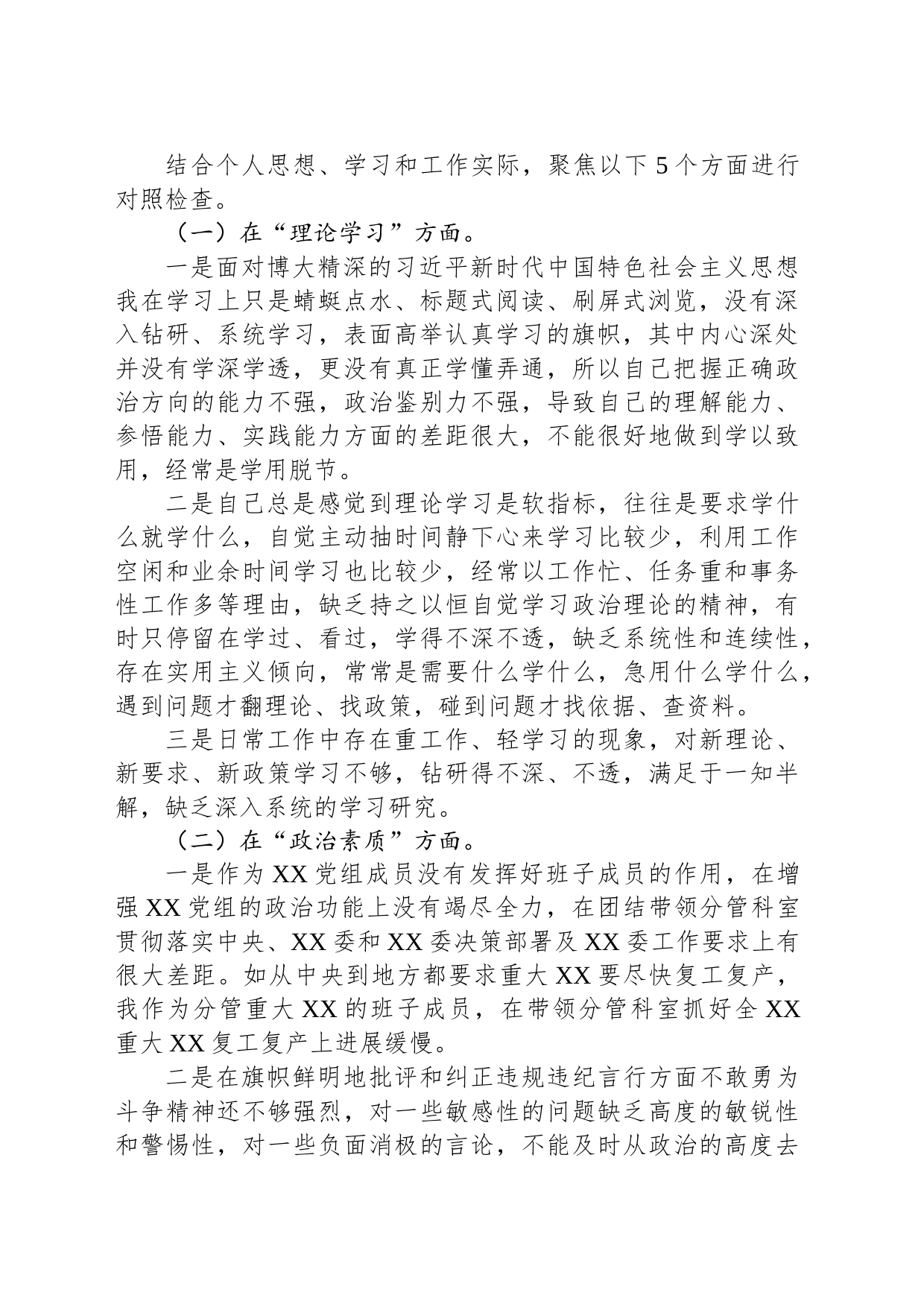 结合个人思想、学习和工作实际，聚焦以下5个方面进行对照检查。

（一）在“理论学习”方面。

一是面对博大精深的习近平新时代中国特色社会主义思想我在学习上只是蜻蜓点水、标题式阅读、刷屏式浏览，没有深入钻研、系统学习，表面高举认真学习的旗帜，其中内心深处并没有学深学透，更没有真正学懂弄通，所以自己把握正确政治方向的能力不强，政治鉴别力不强，导致自己的理解能力、参悟能力、实践能力方面的差距很大，不能很好地做到学以致用，经常是学用脱节。

二是自己总是感觉到理论学习是软指标，往往是要求学什么就学什么，自觉主动抽时间静下心来学习比较少，利用工作空闲和业余时间学习也比较少，经常以工作忙、任务重和事务性工作多等理由，缺乏持之以恒自觉学习政治理论的精神，有时只停留在学过、看过，学得不深不透，缺乏系统性和连续性，存在实用主义倾向，常常是需要什么学什么，急用什么学什么，遇到问题才翻理论、找政策，碰到问题才找依据、查资料。

三是日常工作中存在重工作、轻学习的现象，对新理论、新要求、新政策学习不够，钻研得不深、不透，满足于一知半解，缺乏深入系统的学习研究。

（二）在“政治素质”方面。

一是作为XX党组成员没有发挥好班子成员的作用，在增强XX党组的政治功能上没有竭尽全力，在团结带领分管科室贯彻落实中央、XX委和XX委决策部署及XX委工作要求上有很大差距。如从中央到地方都要求重大XX要尽快复工复产，我作为分管重大XX的班子成员，在带领分管科室抓好全XX重大XX复工复产上进展缓慢。

二是在旗帜鲜明地批评和纠正违规违纪言行方面不敢勇为斗争精神还不够强烈，对一些敏感性的问题缺乏高度的敏锐性和警惕性，对一些负面消极的言论，不能及时从政治的高度去